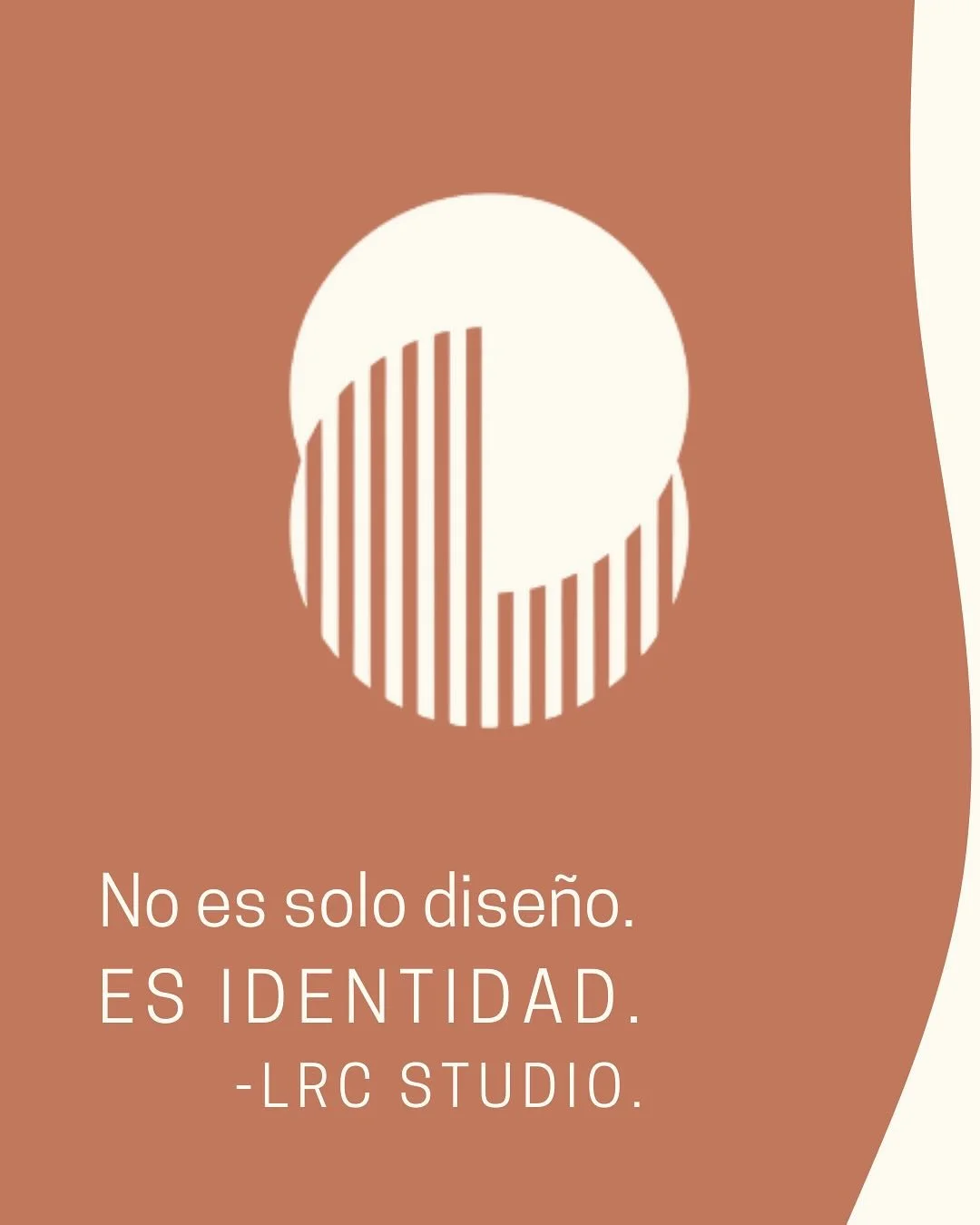 No es solo diseño.
ES IDENTIDAD.
-LRC STUDIO.